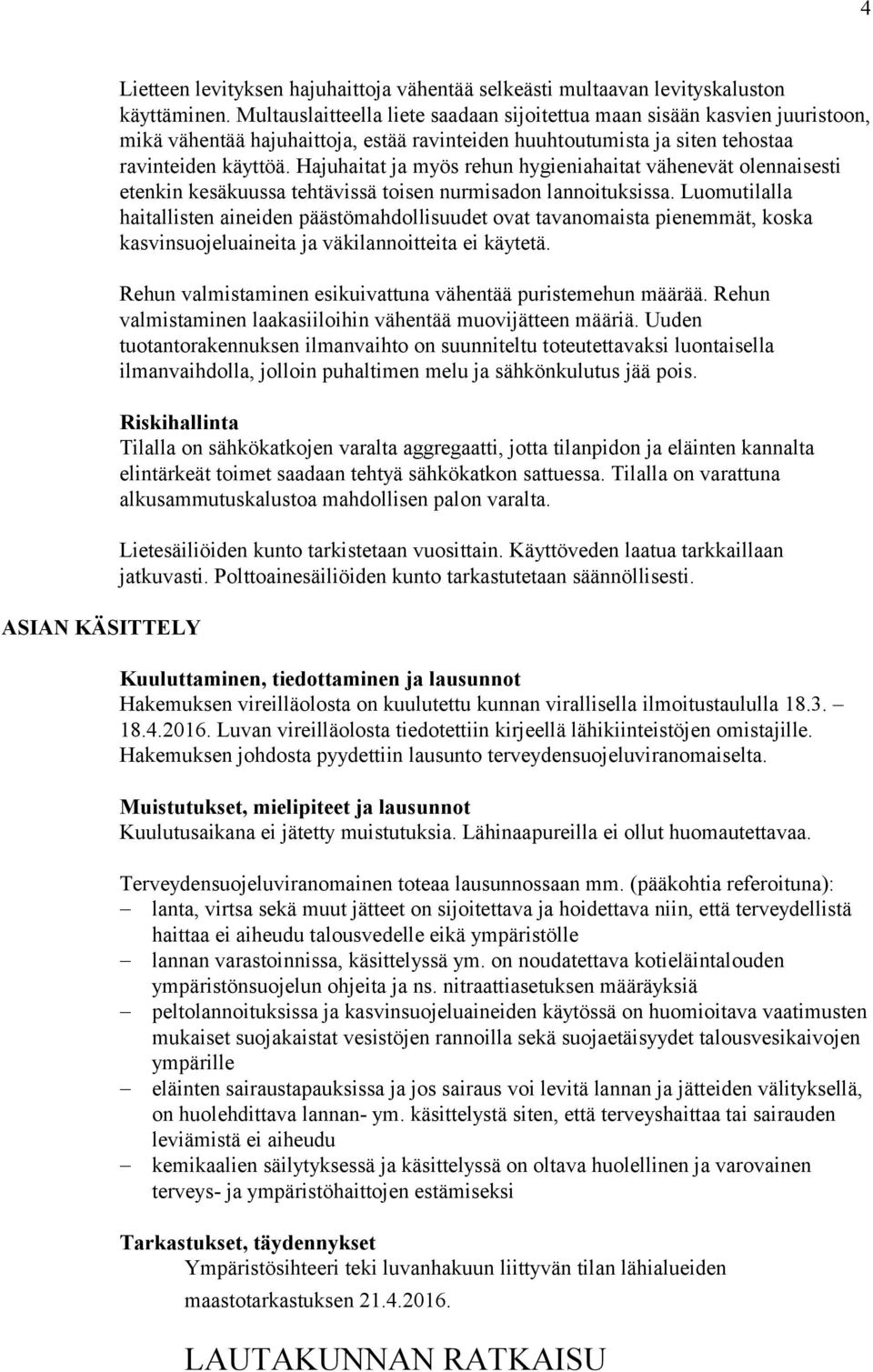 4

Lietteen levityksen hajuhaittoja vähentää selkeästi multaavan levityskaluston käyttäminen. Multauslaitteella liete saadaan sijoitettua maan sisään kasvien juuristoon, mikä vähentää hajuhaittoja, estää ravinteiden huuhtoutumista ja siten tehostaa ravinteiden käyttöä. Hajuhaitat ja myös rehun hygieniahaitat vähenevät olennaisesti etenkin kesäkuussa tehtävissä toisen nurmisadon lannoituksissa. Luomutilalla haitallisten aineiden päästömahdollisuudet ovat tavanomaista pienemmät, koska kasvinsuojeluaineita ja väkilannoitteita ei käytetä.

Rehun valmistaminen esikuivattuna vähentää puristemehun määrää. Rehun valmistaminen laakasiiloihin vähentää muovijätteen määriä. Uuden tuotantorakennuksen ilmanvaihto on suunniteltu toteutettavaksi luontaisella ilmanvaihdolla, jolloin puhaltimen melu ja sähkönkulutus jää pois.

Riskihallinta
Tilalla on sähkökatkojen varalta aggregaatti, jotta tilanpidon ja eläinten kannalta elintärkeät toimet saadaan tehtyä sähkökatkon sattuessa. Tilalla on varattuna alkusammutuskalustoa mahdollisen palon varalta.

Lietesäiliöiden kunto tarkistetaan vuosittain. Käyttöveden laatua tarkkaillaan jatkuvasti. Polttoainesäiliöiden kunto tarkastutetaan säännöllisesti.

ASIAN KÄSITTELY

Kuuluttaminen, tiedottaminen ja lausunnot
Hakemuksen vireilläolosta on kuulutettu kunnan virallisella ilmoitustaululla 18.3. – 18.4.2016. Luvan vireilläolosta tiedotettiin kirjeellä lähikiinteistöjen omistajille. Hakemuksen johdosta pyydettiin lausunto terveydensuojeluviranomaiselta.

Muistutukset, mielipiteet ja lausunnot
Kuulutusaikana ei jätetty muistutuksia. Lähinaapureilla ei ollut huomautettavaa.

Terveydensuojeluviranomainen toteaa lausunnossaan mm. (pääkohtia referoituna):
– lanta, virtsa sekä muut jätteet on sijoitettava ja hoidettava niin, että terveydellistä haittaa ei aiheudu talousvedelle eikä ympäristölle
– lannan varastoinnissa, käsittelyssä ym. on noudatettava kotieläintalouden ympäristönsuojelun ohjeita ja ns. nitraattiasetuksen määräyksiä
– peltolannoituksissa ja kasvinsuojeluaineiden käytössä on huomioitava vaatimusten mukaiset suojakaistat vesistöjen rannoilla sekä suojaetäisyydet talousvesikaivojen ympärille
– eläinten sairaustapauksissa ja jos sairaus voi levitä lannan ja jätteiden välityksellä, on huolehdittava lannan- ym. käsittelystä siten, että terveyshaittaa tai sairauden leviämistä ei aiheudu
– kemikaalien säilytyksessä ja käsittelyssä on oltava huolellinen ja varovainen terveys- ja ympäristöhaittojen estämiseksi

Tarkastukset, täydennykset
Ympäristösihteeri teki luvanhakuun liittyvän tilan lähialueiden maastotarkastuksen 21.4.2016.

LAUTAKUNNAN RATKAISU